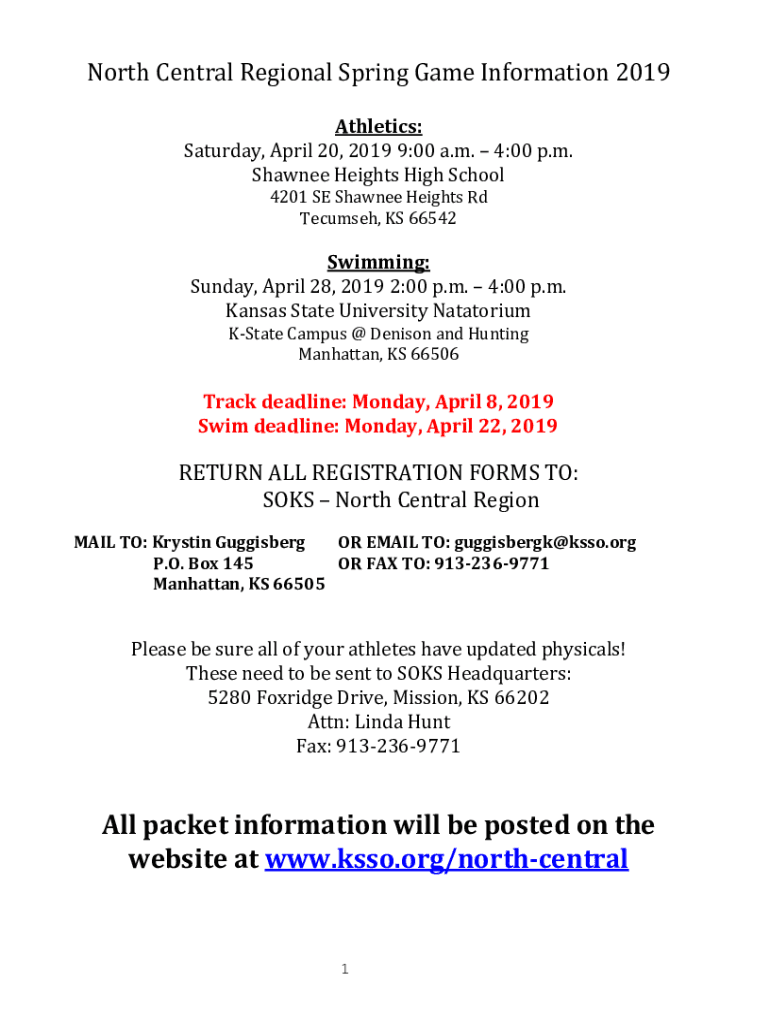 North Central Regional Spring Game Information 2019

Athletics:
Saturday, April 20, 2019 9:00 a.m. – 4:00 p.m.
Shawnee Heights High School
4201 SE Shawnee Heights Rd
Tecumseh, KS 66542

Swimming:
Sunday, April 28, 2019 2:00 p.m. – 4:00 p.m.
Kansas State University Natatorium
K-State Campus @ Denison and Hunting
Manhattan, KS 66506

Track deadline: Monday, April 8, 2019
Swim deadline: Monday, April 22, 2019

RETURN ALL REGISTRATION FORMS TO:
SOKS – North Central Region

MAIL TO: Krystin Guggisberg
P.O. Box 145
Manhattan, KS 66505

OR EMAIL TO: guggisbergk@ksso.org
OR FAX TO: 913-236-9771

Please be sure all of your athletes have updated physicals!
These need to be sent to SOKS Headquarters:
5280 Foxridge Drive, Mission, KS 66202
Attn: Linda Hunt
Fax: 913-236-9771

All packet information will be posted on the website at www.ksso.org/north-central

1